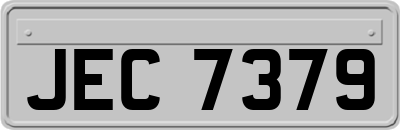 JEC 7379